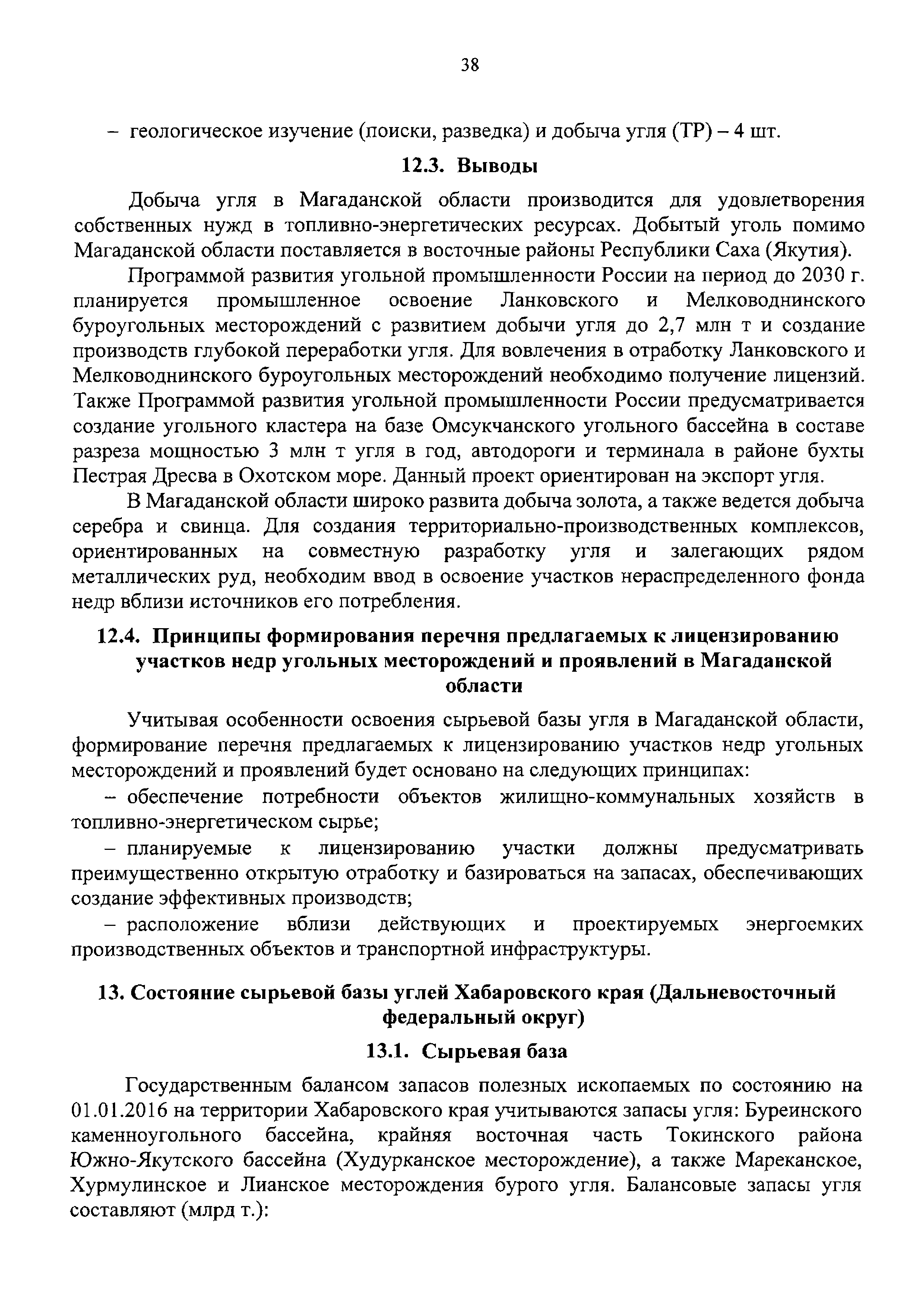 38

– геологическое изучение (поиски, разведка) и добыча угля (ТР) – 4 шт.

12.3. Выводы

Добыча угля в Магаданской области производится для удовлетворения собственных нужд в топливно-энергетических ресурсах. Добытый уголь помимо Магаданской области поставляется в восточные районы Республики Саха (Якутия).

Программой развития угольной промышленности России на период до 2030 г. планируется промышленное освоение Ланковского и Мелководнинского буроугольных месторождений с развитием добычи угля до 2,7 млн т и создание производств глубокой переработки угля. Для вовлечения в отработку Ланковского и Мелководнинского буроугольных месторождений необходимо получение лицензий. Также Программой развития угольной промышленности России предусматривается создание угольного кластера на базе Омсукчанского угольного бассейна в составе разреза мощностью 3 млн т угля в год, автодороги и терминала в районе бухты Пестрая Дресва в Охотском море. Данный проект ориентирован на экспорт угля.

В Магаданской области широко развита добыча золота, а также ведется добыча серебра и свинца. Для создания территориально-производственных комплексов, ориентированных на совместную разработку угля и залегающих рядом металлических руд, необходим ввод в освоение участков нераспределенного фонда недр вблизи источников его потребления.

12.4. Принципы формирования перечня предлагаемых к лицензированию участков недр угольных месторождений и проявлений в Магаданской области

Учитывая особенности освоения сырьевой базы угля в Магаданской области, формирование перечня предлагаемых к лицензированию участков недр угольных месторождений и проявлений будет основано на следующих принципах:

– обеспечение потребности объектов жилищно-коммунальных хозяйств в топливно-энергетическом сырье;

– планируемые к лицензированию участки должны предусматривать преимущественно открытую отработку и базироваться на запасах, обеспечивающих создание эффективных производств;

– расположение вблизи действующих и проектируемых энергоемких производственных объектов и транспортной инфраструктуры.

13. Состояние сырьевой базы углей Хабаровского края (Дальневосточный федеральный округ)

13.1. Сырьевая база

Государственным балансом запасов полезных ископаемых по состоянию на 01.01.2016 на территории Хабаровского края учитываются запасы угля: Буреинского каменноугольного бассейна, крайняя восточная часть Токинского района Южно-Якутского бассейна (Худурканское месторождение), а также Мареканское, Хурмулинское и Лианское месторождения бурого угля. Балансовые запасы угля составляют (млрд т.):